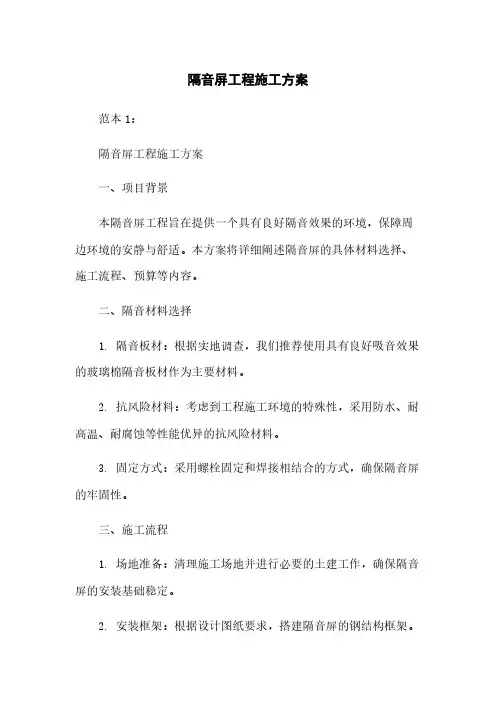 隔音屏工程施工方案

范本 1：

隔音屏工程施工方案

一、项目背景

本隔音屏工程旨在提供一个具有良好隔音效果的环境，保障周边环境的安静与舒适。本方案将详细阐述隔音屏的具体材料选择、施工流程、预算等内容。

二、隔音材料选择

1. 隔音板材：根据实地调查，我们推荐使用具有良好吸音效果的玻璃棉隔音板材作为主要材料。

2. 抗风险材料：考虑到工程施工环境的特殊性，采用防水、耐高温、耐腐蚀等性能优异的抗风险材料。

3. 固定方式：采用螺栓固定和焊接相结合的方式，确保隔音屏的牢固性。

三、施工流程

1. 场地准备：清理施工场地并进行必要的土建工作，确保隔音屏的安装基础稳定。

2. 安装框架：根据设计图纸要求，搭建隔音屏的钢结构框架。